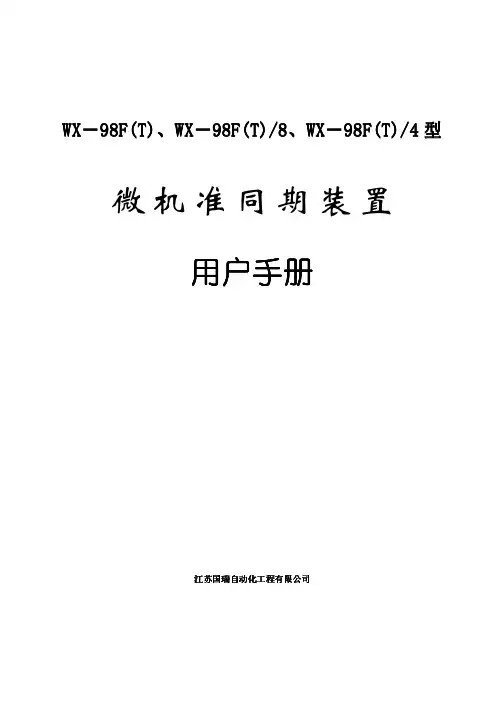 WX－98F(T)、WX－98F(T)/8、WX－98F(T)/4型

微机准同期装置

用户手册

江苏国瑞自动化工程有限公司